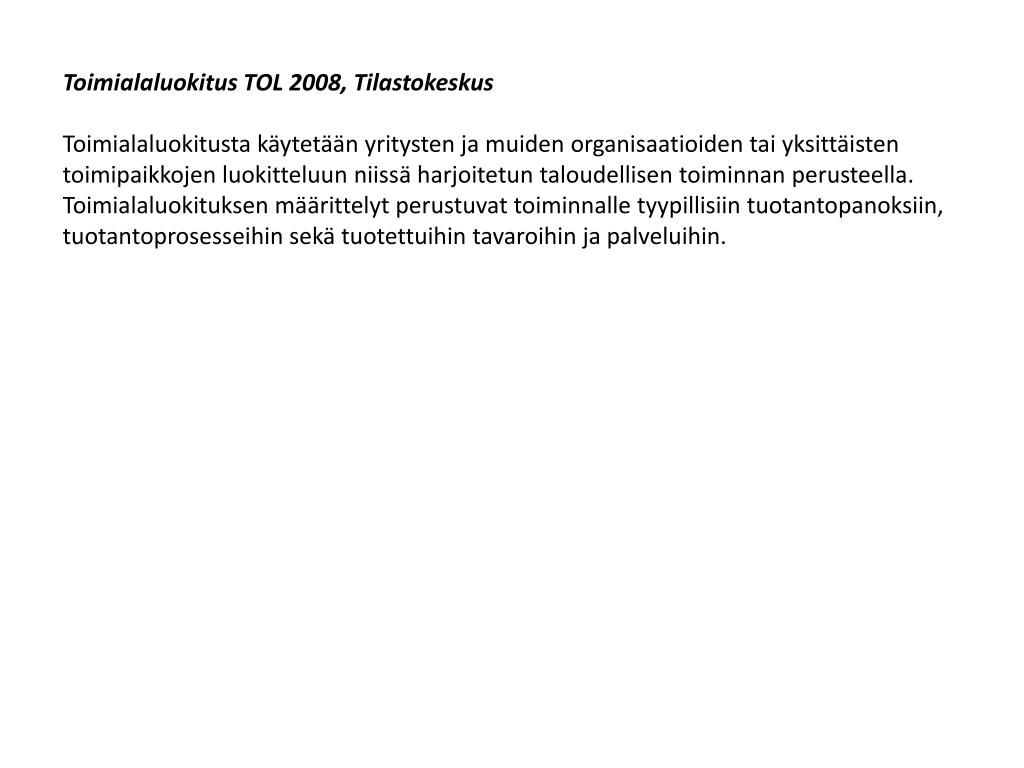 Toimialaluokitus TOL 2008, Tilastokeskus

Toimialaluokitusta käytetään yritysten ja muiden organisaatioiden tai yksittäisten toimipaikkojen luokitteluun niissä harjoitetun taloudellisen toiminnan perusteella. Toimialaluokituksen määrittelyt perustuvat toiminnalle tyypillisiin tuotantopanoksiin, tuotantoprosesseihin sekä tuotettuihin tavaroihin ja palveluihin.